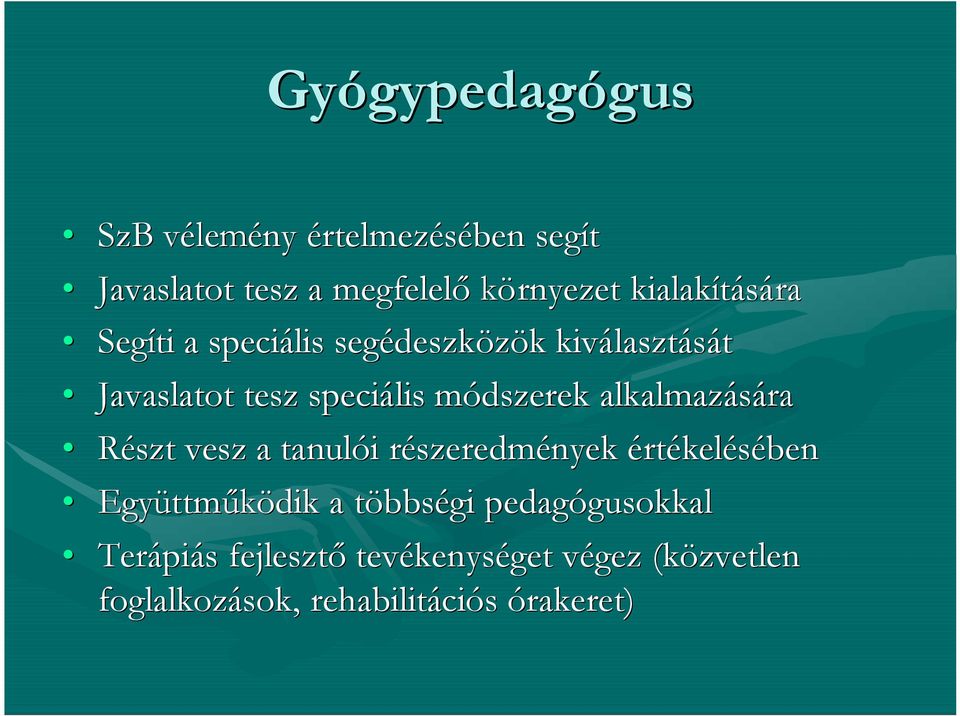 Gyógypedagógus

• SzB vélemény értelmezésében segít
• Javaslatot tesz a megfelelő környezet kialakítására
• Segíti a speciális segédeszközök kiválasztását
• Javaslatot tesz speciális módszerek alkalmazására
• Részt vesz a tanulói részeredmények értékelésében
• Együttműködik a többségi pedagógusokkal
• Terápiás fejlesztő tevékenységet végez (közvetlen foglalkozások, rehabilitációs órakeret)